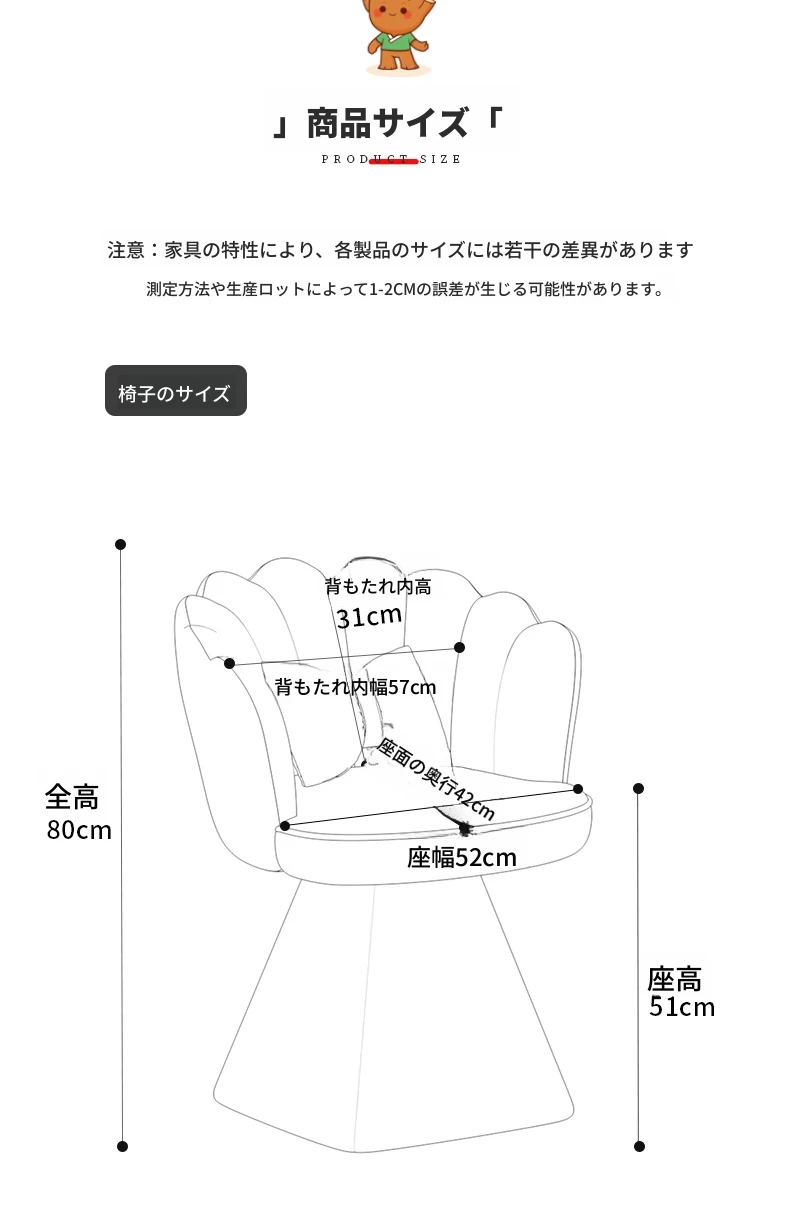 」商品サイズ「
PRODUCT SIZE

注意：家具の特性により、各製品のサイズには若干の差異があります
測定方法や生産ロットによって1-2CMの誤差が生じる可能性があります。

椅子のサイズ

背もたれ内高
31cm
背もたれ内幅57cm
座面の奥行42cm
座幅52cm
全高
80cm
座高
51cm